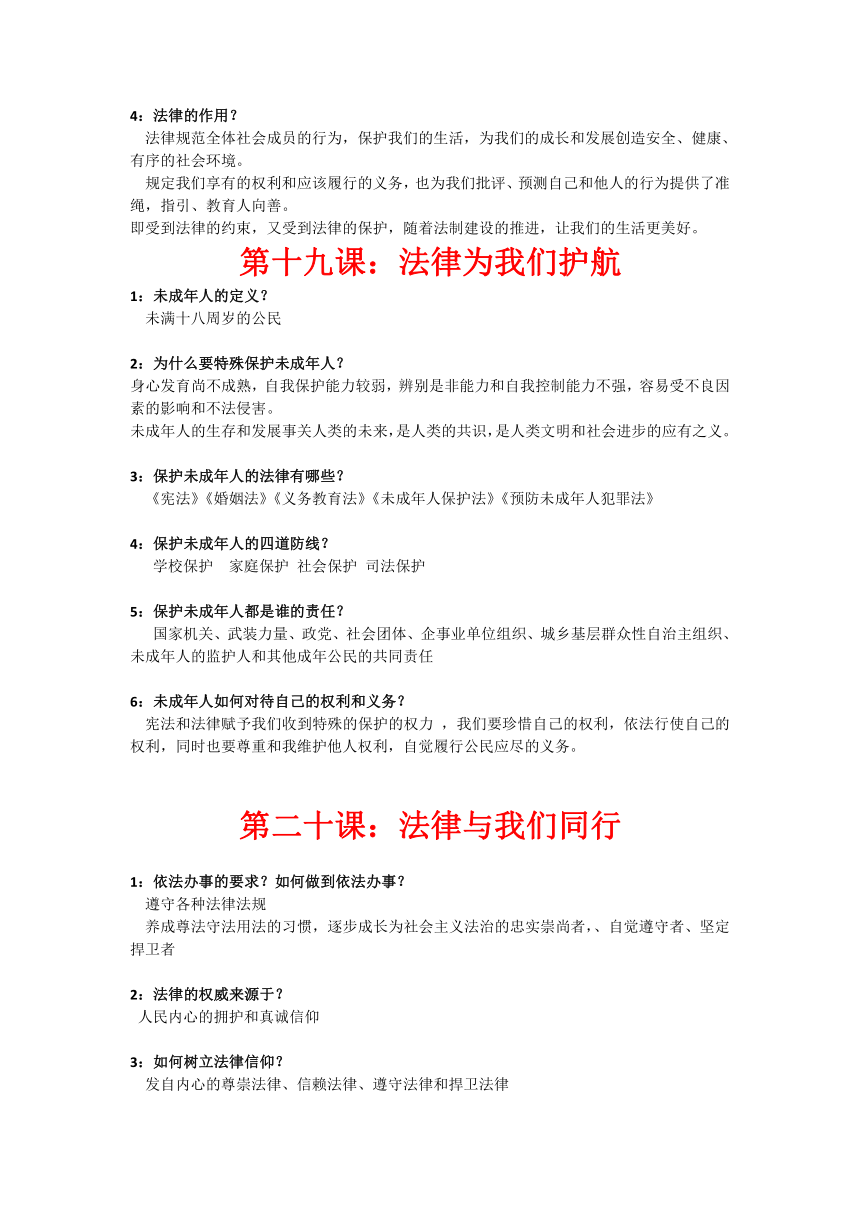 4：法律的作用？

法律规范全体社会成员的行为，保护我们的生活，为我们的成长和发展创造安全、健康、有序的社会环境。

规定我们享有的权利和应该履行的义务，也为我们批评、预测自己和他人的行为提供了准绳，指引、教育人向善。

即受到法律的约束，又受到法律的保护，随着法制建设的推进，让我们的生活更美好。

第十九课：法律为我们护航

1：未成年人的定义？

未满十八周岁的公民

2：为什么要特殊保护未成年人？

身心发育尚不成熟，自我保护能力较弱，辨别是非能力和自我控制能力不强，容易受不良因素的影响和不法侵害。

未成年人的生存和发展事关人类的未来，是人类的共识，是人类文明和社会进步的应有之义。

3：保护未成年人的法律有哪些？

《宪法》《婚姻法》《义务教育法》《未成年人保护法》《预防未成年人犯罪法》

4：保护未成年人的四道防线？

学校保护 家庭保护 社会保护 司法保护

5：保护未成年人都是谁的责任？

国家机关、武装力量、政党、社会团体、企事业单位组织、城乡基层群众性自治主组织、未成年人的监护人和其他成年公民的共同责任

6：未成年人如何对待自己的权利和义务？

宪法和法律赋予我们收到特殊的保护的权力 ，我们要珍惜自己的权利，依法行使自己的权利，同时也要尊重和我维护他人权利，自觉履行公民应尽的义务。

第二十课：法律与我们同行

1：依法办事的要求？如何做到依法办事？

遵守各种法律法规

养成尊法守法用法的习惯，逐步成长为社会主义法治的忠实崇尚者，、自觉遵守者、坚定捍卫者

2：法律的权威来源于？

人民内心的拥护和真诚信仰

3：如何树立法律信仰？

发自内心的尊崇法律、信赖法律、遵守法律和捍卫法律